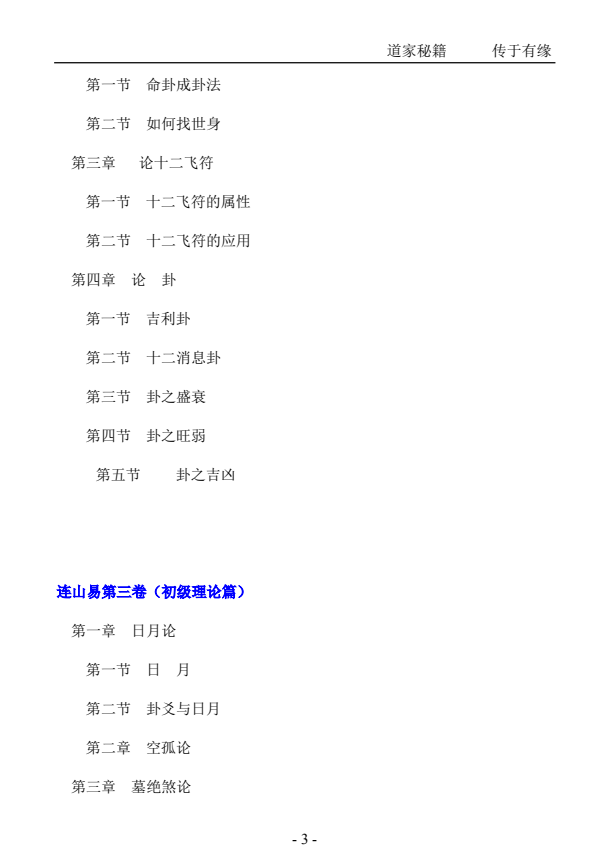 道家秘籍 传于有缘

第一节 命卦成卦法

第二节 如何找世身

第三章 论十二飞符

第一节 十二飞符的属性

第二节 十二飞符的应用

第四章 论 卦

第一节 吉利卦

第二节 十二消息卦

第三节 卦之盛衰

第四节 卦之旺弱

第五节 卦之吉凶

连山易第三卷（初级理论篇）

第一章 日月论

第一节 日 月

第二节 卦爻与日月

第二章 空孤论

第三章 墓绝煞论

- 3 -